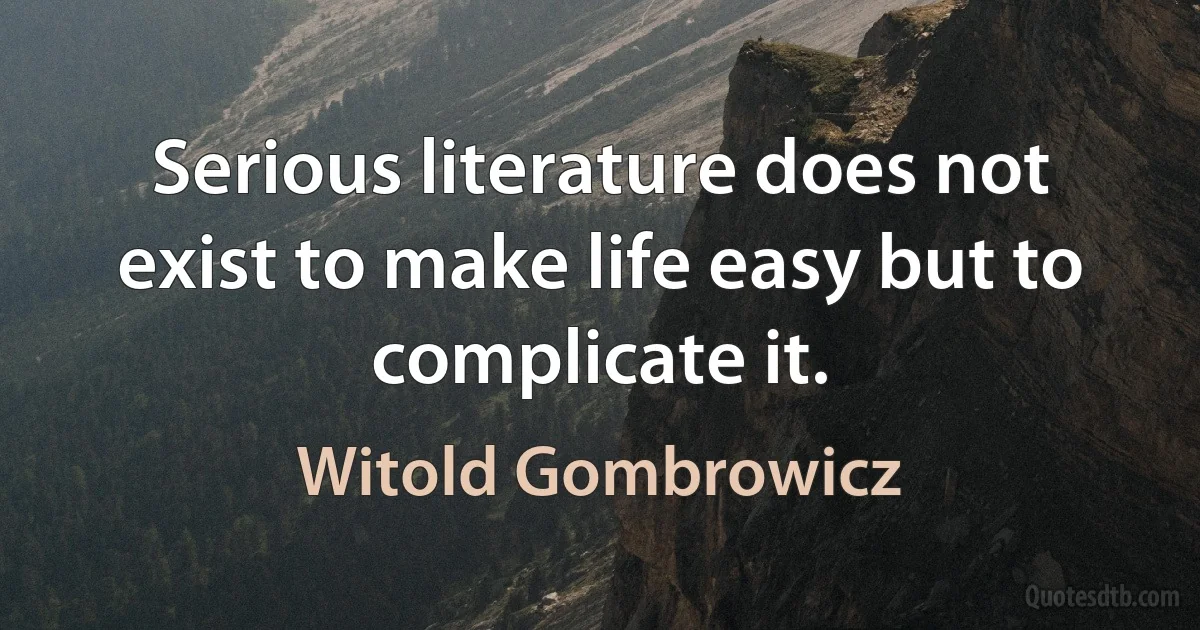 Serious literature does not exist to make life easy but to complicate it.

Witold Gombrowicz

Quotesdtb.com